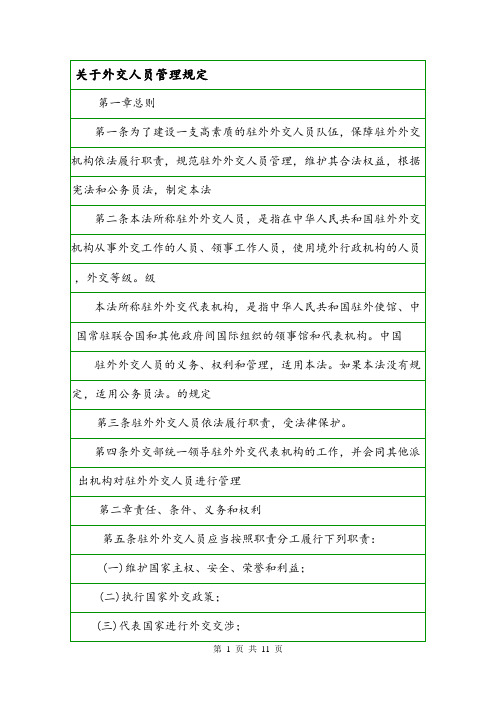 关于外交人员管理规定

第一章总则

第一条为了建设一支高素质的驻外外交人员队伍，保障驻外外交机构依法履行职责，规范驻外外交人员管理，维护其合法权益，根据宪法和公务员法，制定本法

第二条本法所称驻外外交人员，是指在中华人民共和国驻外外交机构从事外交工作的人员、领事工作人员，使用境外行政机构的人员，外交等级。级

本法所称驻外外交代表机构，是指中华人民共和国驻外使馆、中国常驻联合国和其他政府间国际组织的领事馆和代表机构。中国

驻外外交人员的义务、权利和管理，适用本法。如果本法没有规定，适用公务员法。的规定

第三条驻外外交人员依法履行职责，受法律保护。

第四条外交部统一领导驻外外交代表机构的工作，并会同其他派出机构对驻外外交人员进行管理

第二章责任、条件、义务和权利

第五条驻外外交人员应当按照职责分工履行下列职责：

(一)维护国家主权、安全、荣誉和利益；

(二)执行国家外交政策；

(三)代表国家进行外交交涉；

第 1 页 共 11 页